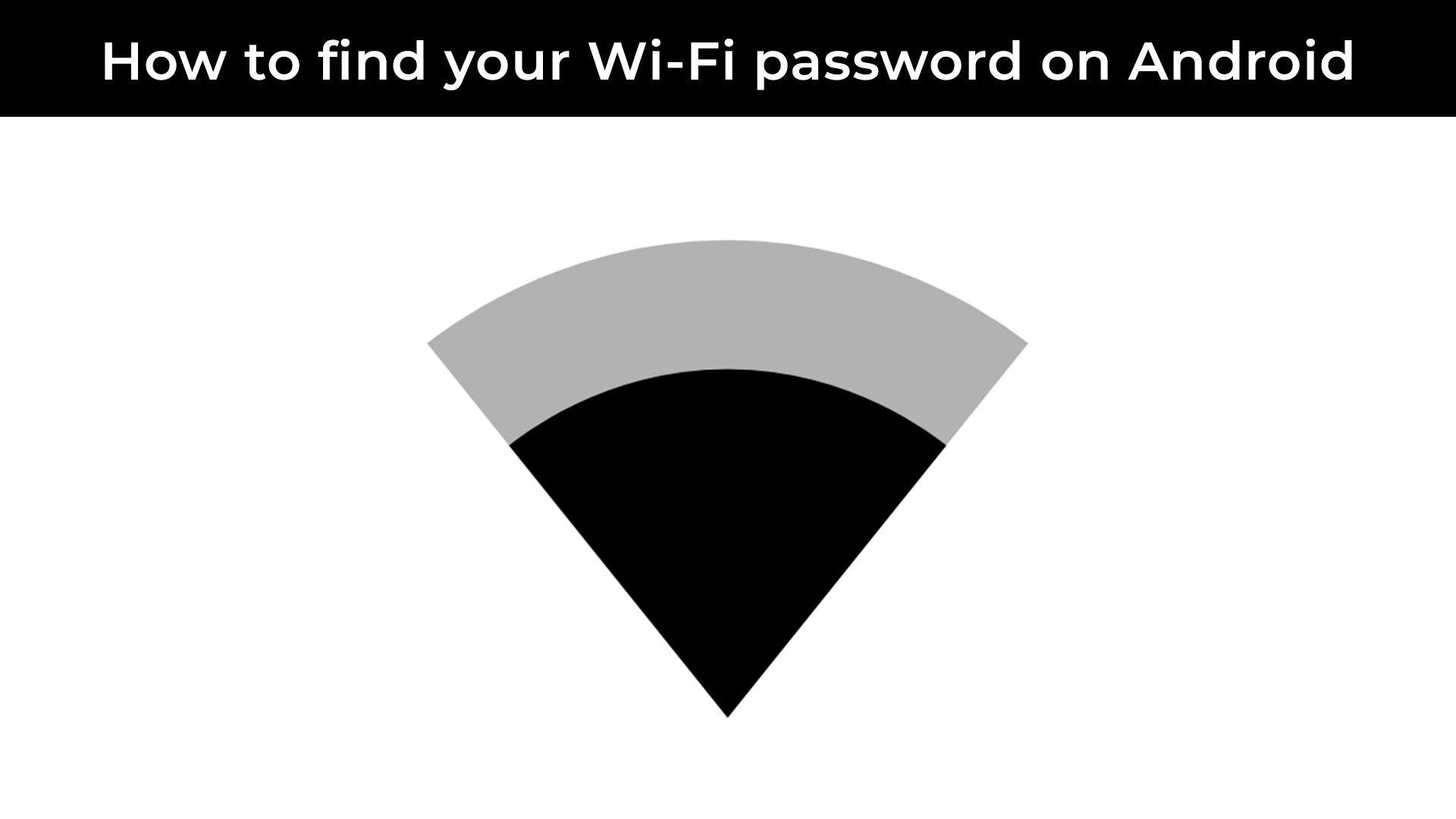 How to find your Wi-Fi password on Android